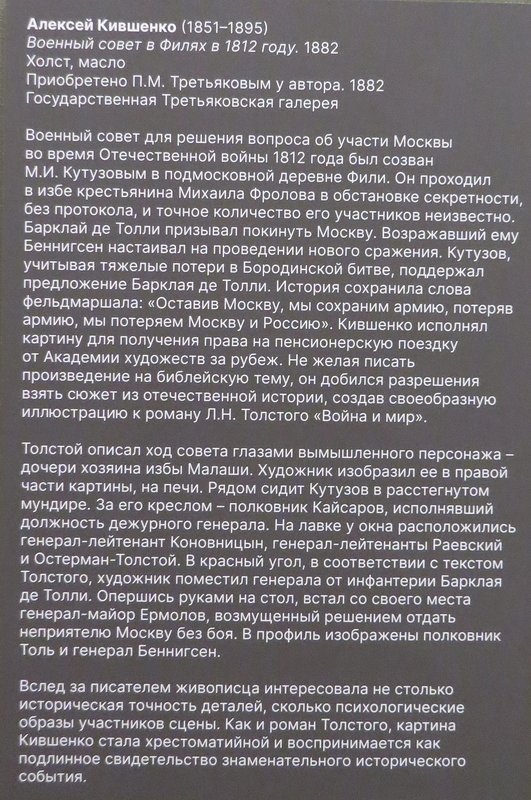 Алексей Кившенко (1851–1895)
Военный совет в Филях в 1812 году. 1882
Холст, масло
Приобретено П.М. Третьяковым у автора. 1882
Государственная Третьяковская галерея

Военный совет для решения вопроса об участи Москвы во время Отечественной войны 1812 года был созван М.И. Кутузовым в подмосковной деревне Фили. Он проходил в избе крестьянина Михаила Фролова в обстановке секретности, без протокола, и точное количество его участников неизвестно. Барклай де Толли призывал покинуть Москву. Возражавший ему Беннигсен настаивал на проведении нового сражения. Кутузов, учитывая тяжелые потери в Бородинской битве, поддержал предложение Барклая де Толли. История сохранила слова фельдмаршала: «Оставив Москву, мы сохраним армию, потеряв армию, мы потеряем Москву и Россию». Кившенко исполнял картину для получения права на пенсионерскую поездку от Академии художеств за рубеж. Не желая писать произведение на библейскую тему, он добился разрешения взять сюжет из отечественной истории, создав своеобразную иллюстрацию к роману Л.Н. Толстого «Война и мир».

Толстой описал ход совета глазами вымышленного персонажа – дочери хозяина избы Малаши. Художник изобразил ее в правой части картины, на печи. Рядом сидит Кутузов в расстегнутом мундире. За его креслом – полковник Кайсаров, исполнявший должность дежурного генерала. На лавке у окна расположились генерал-лейтенант Коновницын, генерал-лейтенанты Раевский и Остерман-Толстой. В красный угол, в соответствии с текстом Толстого, художник поместил генерала от инфантерии Барклая де Толли. Опершись руками на стол, встал со своего места генерал-майор Ермолов, возмущенный решением отдать неприятелю Москву без боя. В профиль изображены полковник Толь и генерал Беннигсен.

Вслед за писателем живописца интересовала не столько историческая точность деталей, сколько психологические образы участников сцены. Как и роман Толстого, картина Кившенко стала хрестоматийной и воспринимается как подлинное свидетельство знаменательного исторического события.